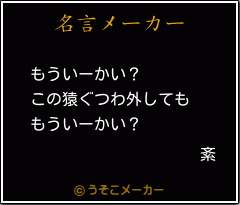 名言メーカー

もういーかい？
この猿ぐつわ外しても
もういーかい？

紊

©うそこメーカー